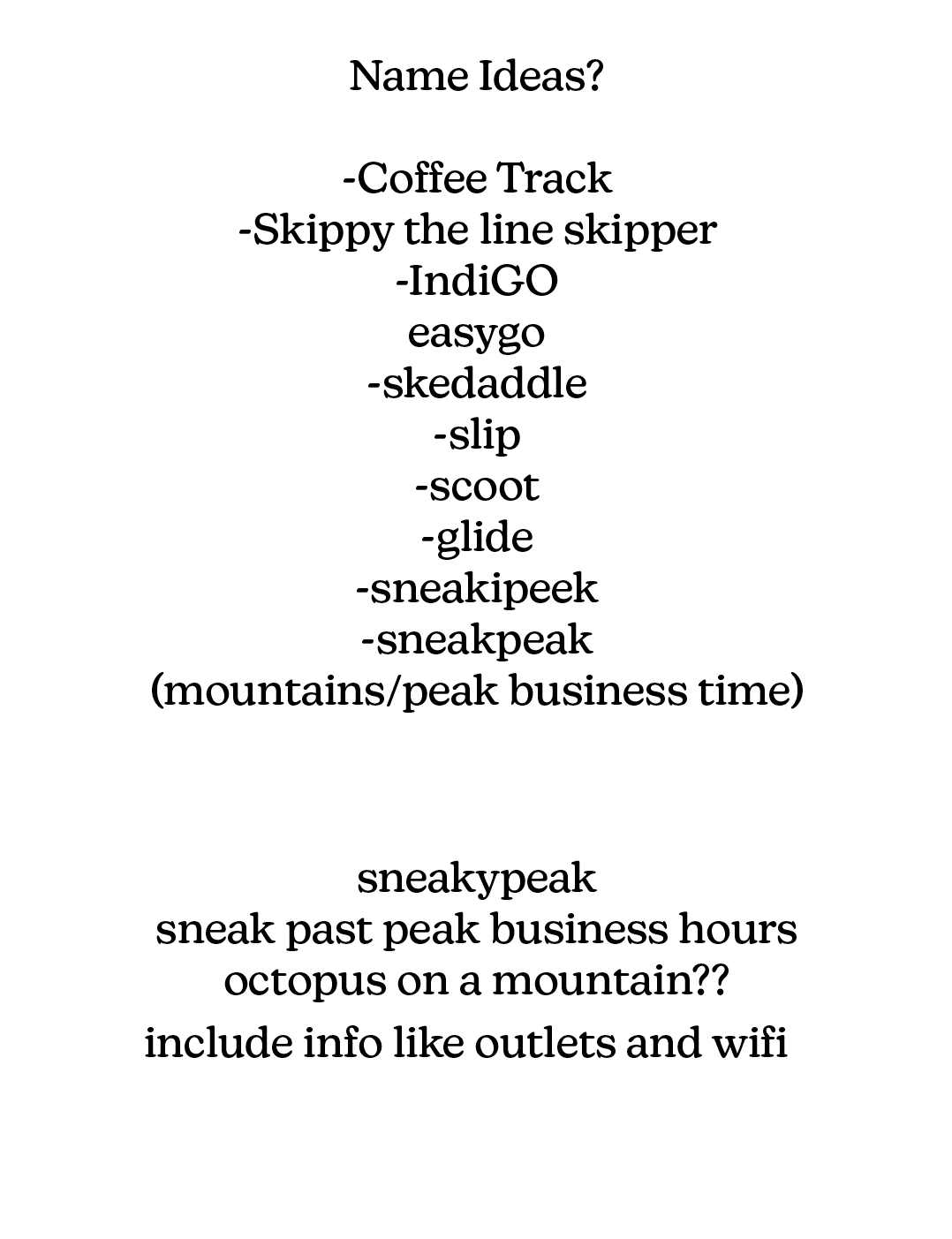 Name Ideas?

-Coffee Track
-Skippy the line skipper
-IndiGO
easygo
-skedaddle
-slip
-scoot
-glide
-sneakipeek
-sneakpeak
(mountains/peak business time)

sneakypeak
sneak past peak business hours
octopus on a mountain??
include info like outlets and wifi